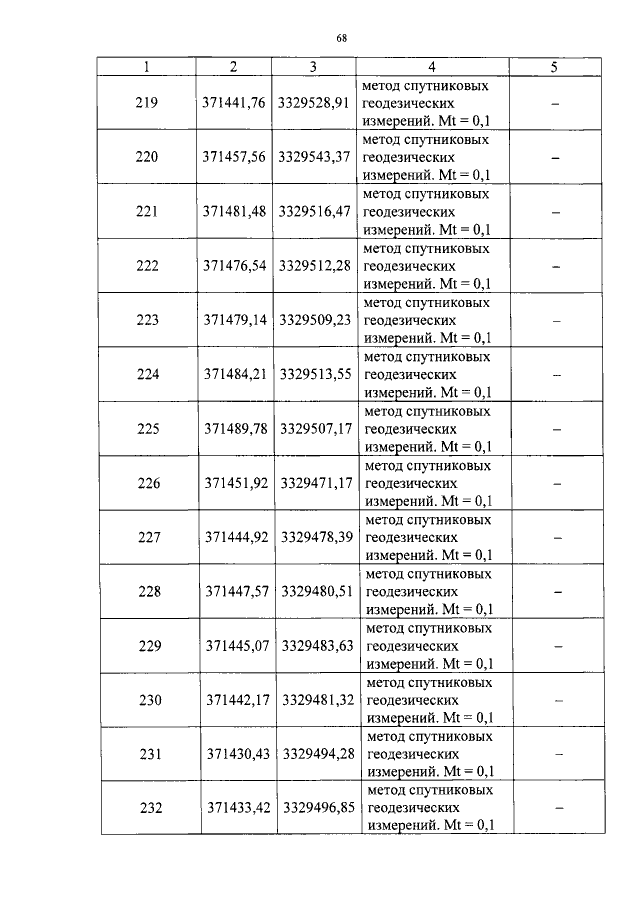 68

| 1 | 2 | 3 | 4 | 5 |
|---|---|---|---|---|
| 219 | 371441,76 | 3329528,91 | метод спутниковых геодезических измерений. Mt = 0,1 | – |
| 220 | 371457,56 | 3329543,37 | метод спутниковых геодезических измерений. Mt = 0,1 | – |
| 221 | 371481,48 | 3329516,47 | метод спутниковых геодезических измерений. Mt = 0,1 | – |
| 222 | 371476,54 | 3329512,28 | метод спутниковых геодезических измерений. Mt = 0,1 | – |
| 223 | 371479,14 | 3329509,23 | метод спутниковых геодезических измерений. Mt = 0,1 | – |
| 224 | 371484,21 | 3329513,55 | метод спутниковых геодезических измерений. Mt = 0,1 | – |
| 225 | 371489,78 | 3329507,17 | метод спутниковых геодезических измерений. Mt = 0,1 | – |
| 226 | 371451,92 | 3329471,17 | метод спутниковых геодезических измерений. Mt = 0,1 | – |
| 227 | 371444,92 | 3329478,39 | метод спутниковых геодезических измерений. Mt = 0,1 | – |
| 228 | 371447,57 | 3329480,51 | метод спутниковых геодезических измерений. Mt = 0,1 | – |
| 229 | 371445,07 | 3329483,63 | метод спутниковых геодезических измерений. Mt = 0,1 | – |
| 230 | 371442,17 | 3329481,32 | метод спутниковых геодезических измерений. Mt = 0,1 | – |
| 231 | 371430,43 | 3329494,28 | метод спутниковых геодезических измерений. Mt = 0,1 | – |
| 232 | 371433,42 | 3329496,85 | метод спутниковых геодезических измерений. Mt = 0,1 | – |